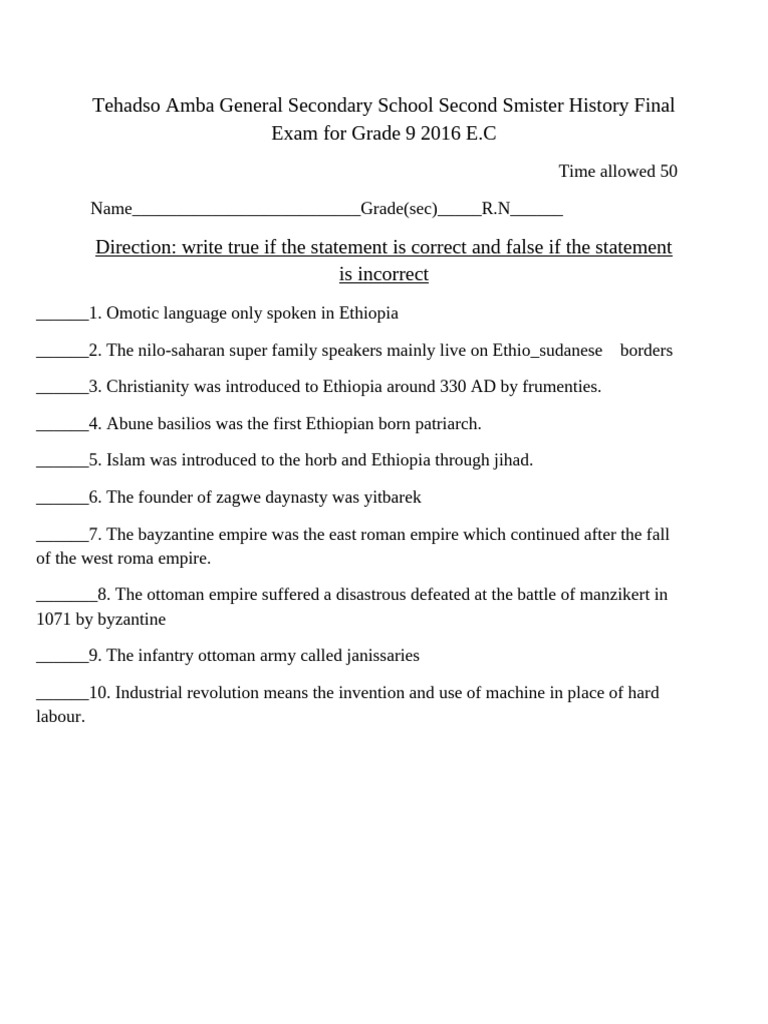 Tehadso Amba General Secondary School Second Smister History Final Exam for Grade 9 2016 E.C

Time allowed 50

Name__________________________Grade(sec)_____R.N______

Direction: write true if the statement is correct and false if the statement is incorrect

______1. Omotic language only spoken in Ethiopia

______2. The nilo-saharan super family speakers mainly live on Ethio_sudanese borders

______3. Christianity was introduced to Ethiopia around 330 AD by frumenties.

______4. Abune basilios was the first Ethiopian born patriarch.

______5. Islam was introduced to the horb and Ethiopia through jihad.

______6. The founder of zagwe daynasty was yitbarek

______7. The bayzantine empire was the east roman empire which continued after the fall of the west roma empire.

_______8. The ottoman empire suffered a disastrous defeated at the battle of manzikert in 1071 by byzantine

______9. The infantry ottoman army called janissaries

______10. Industrial revolution means the invention and use of machine in place of hard labour.